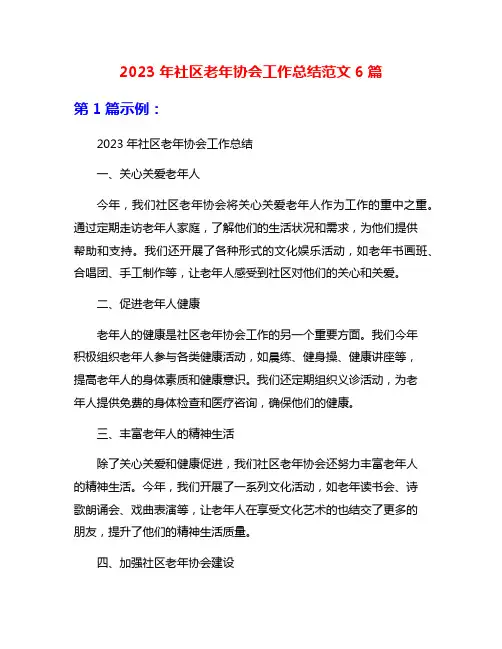 2023 年社区老年协会工作总结范文 6 篇

第 1 篇示例：

2023 年社区老年协会工作总结

一、关心关爱老年人

今年，我们社区老年协会将关心关爱老年人作为工作的重中之重。通过定期走访老年人家庭，了解他们的生活状况和需求，为他们提供帮助和支持。我们还开展了各种形式的文化娱乐活动，如老年书画班、合唱团、手工制作等，让老年人感受到社区对他们的关心和关爱。

二、促进老年人健康

老年人的健康是社区老年协会工作的另一个重要方面。我们今年积极组织老年人参与各类健康活动，如晨练、健身操、健康讲座等，提高老年人的身体素质和健康意识。我们还定期组织义诊活动，为老年人提供免费的身体检查和医疗咨询，确保他们的健康。

三、丰富老年人的精神生活

除了关心关爱和健康促进，我们社区老年协会还努力丰富老年人的精神生活。今年，我们开展了一系列文化活动，如老年读书会、诗歌朗诵会、戏曲表演等，让老年人在享受文化艺术的也结交了更多的朋友，提升了他们的精神生活质量。

四、加强社区老年协会建设